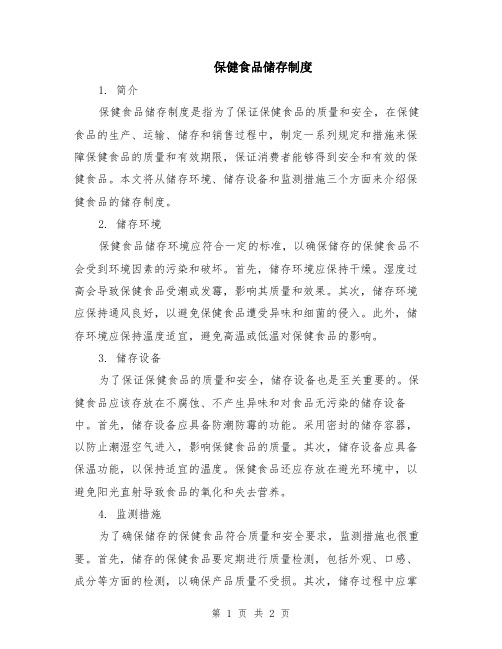 保健食品储存制度

1. 简介

保健食品储存制度是指为了保证保健食品的质量和安全，在保健食品的生产、运输、储存和销售过程中，制定一系列规定和措施来保障保健食品的质量和有效期限，保证消费者能够得到安全和有效的保健食品。本文将从储存环境、储存设备和监测措施三个方面来介绍保健食品的储存制度。

2. 储存环境

保健食品储存环境应符合一定的标准，以确保储存的保健食品不会受到环境因素的污染和破坏。首先，储存环境应保持干燥。湿度过高会导致保健食品受潮或发霉，影响其质量和效果。其次，储存环境应保持通风良好，以避免保健食品遭受异味和细菌的侵入。此外，储存环境应保持温度适宜，避免高温或低温对保健食品的影响。

3. 储存设备

为了保证保健食品的质量和安全，储存设备也是至关重要的。保健食品应该存放在不腐蚀、不产生异味和对食品无污染的储存设备中。首先，储存设备应具备防潮防霉的功能。采用密封的储存容器，以防止潮湿空气进入，影响保健食品的质量。其次，储存设备应具备保温功能，以保持适宜的温度。保健食品还应存放在避光环境中，以避免阳光直射导致食品的氧化和失去营养。

4. 监测措施

为了确保储存的保健食品符合质量和安全要求，监测措施也很重要。首先，储存的保健食品要定期进行质量检测，包括外观、口感、成分等方面的检测，以确保产品质量不受损。其次，储存过程中应掌

第 1 页 共 2 页